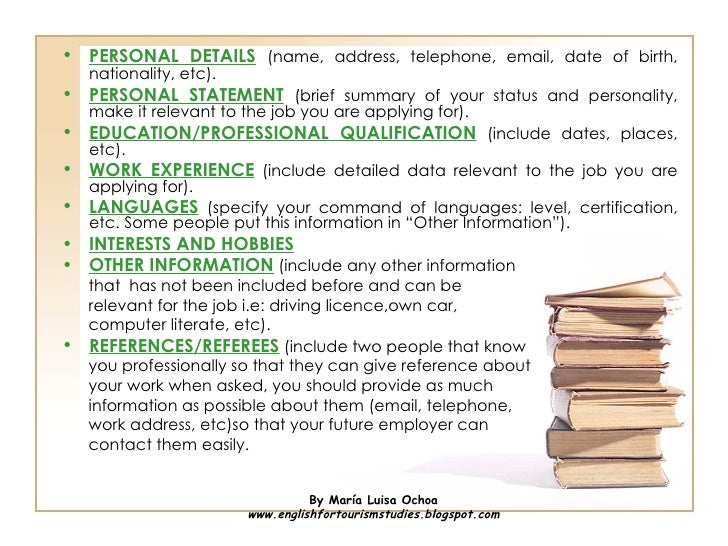 • PERSONAL DETAILS (name, address, telephone, email, date of birth, nationality, etc).
• PERSONAL STATEMENT (brief summary of your status and personality, make it relevant to the job you are applying for).
• EDUCATION/PROFESSIONAL QUALIFICATION (include dates, places, etc).
• WORK EXPERIENCE (include detailed data relevant to the job you are applying for).
• LANGUAGES (specify your command of languages: level, certification, etc. Some people put this information in "Other Information").
• INTERESTS AND HOBBIES
• OTHER INFORMATION (include any other information that has not been included before and can be relevant for the job i.e: driving licence,own car, computer literate, etc).
• REFERENCES/REFEREES (include two people that know you professionally so that they can give reference about your work when asked, you should provide as much information as possible about them (email, telephone, work address, etc)so that your future employer can contact them easily.

By María Luisa Ochoa
www.englishfortourismstudies.blogspot.com